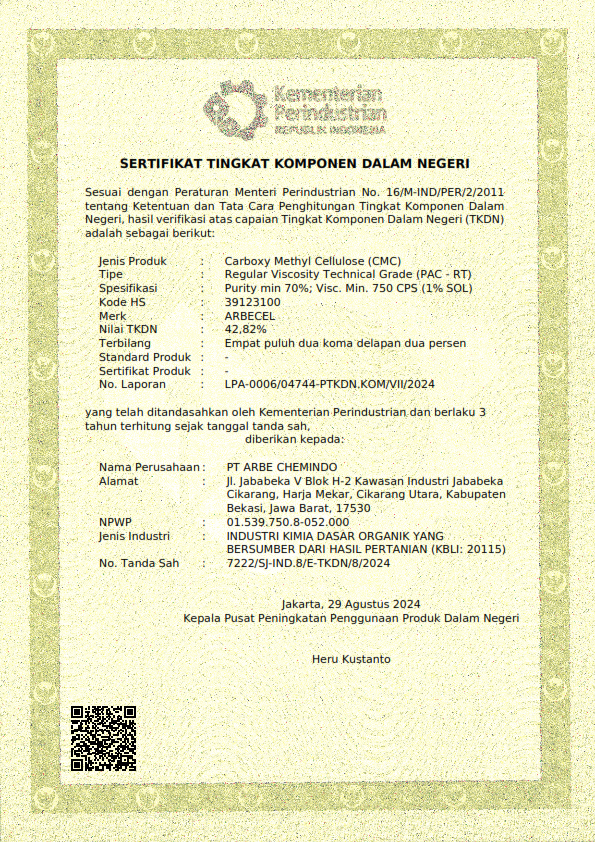 Kementerian Perindustrian
REPUBLIK INDONESIA

SERTIFIKAT TINGKAT KOMPONEN DALAM NEGERI

Sesuai dengan Peraturan Menteri Perindustrian No. 16/M-IND/PER/2/2011 tentang Ketentuan dan Tata Cara Penghitungan Tingkat Komponen Dalam Negeri, hasil verifikasi atas capaian Tingkat Komponen Dalam Negeri (TKDN) adalah sebagai berikut:

Jenis Produk : Carboxy Methyl Cellulose (CMC)
Tipe : Regular Viscosity Technical Grade (PAC - RT)
Spesifikasi : Purity min 70%; Visc. Min. 750 CPS (1% SOL)
Kode HS : 39123100
Merk : ARBECEL
Nilai TKDN : 42,82%
Terbilang : Empat puluh dua koma delapan dua persen
Standard Produk : -
Sertifikat Produk : -
No. Laporan : LPA-0006/04744-PTKDN.KOM/VII/2024

yang telah ditandasahkan oleh Kementerian Perindustrian dan berlaku 3 tahun terhitung sejak tanggal tanda sah,
diberikan kepada:

Nama Perusahaan : PT ARBE CHEMINDO
Alamat : Jl. Jababeka V Blok H-2 Kawasan Industri Jababeka Cikarang, Harja Mekar, Cikarang Utara, Kabupaten Bekasi, Jawa Barat, 17530
NPWP : 01.539.750.8-052.000
Jenis Industri : INDUSTRI KIMIA DASAR ORGANIK YANG BERSUMBER DARI HASIL PERTANIAN (KBLI: 20115)
No. Tanda Sah : 7222/SJ-IND.8/E-TKDN/8/2024

Jakarta, 29 Agustus 2024
Kepala Pusat Peningkatan Penggunaan Produk Dalam Negeri

Heru Kustanto